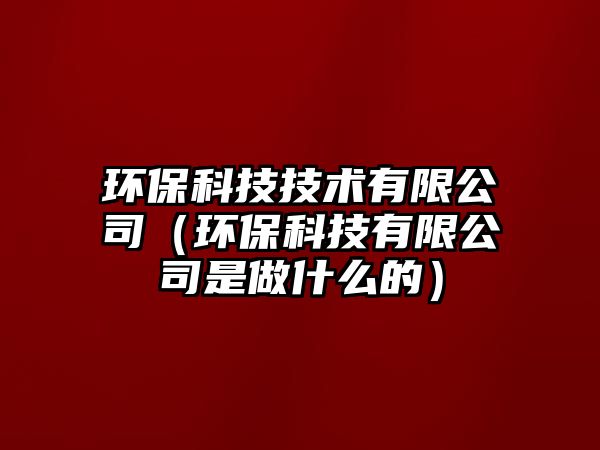 环保科技技术有限公司（环保科技有限公司是做什么的）